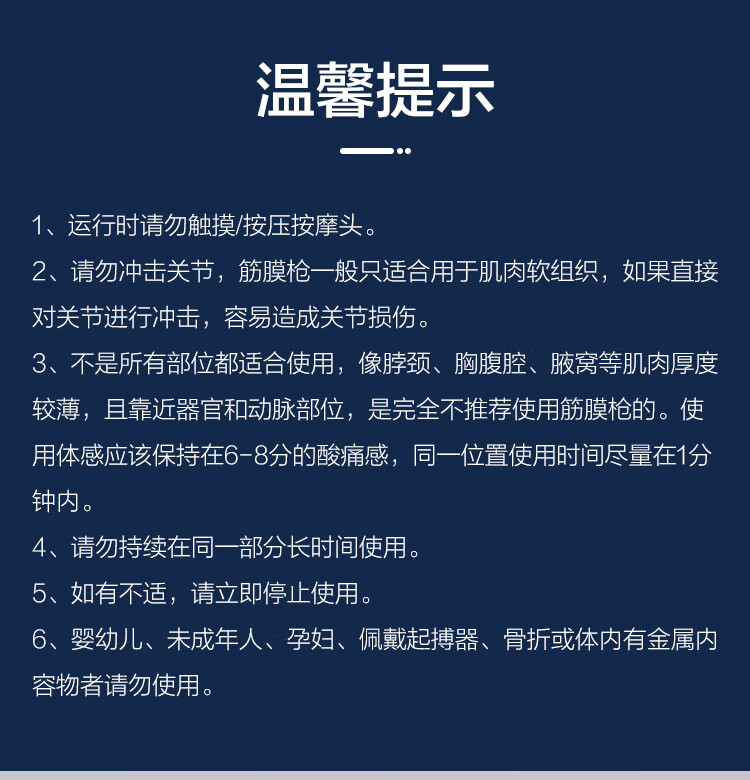 温馨提示

1、运行时请勿触摸/按压按摩头。

2、请勿冲击关节，筋膜枪一般只适合用于肌肉软组织，如果直接对关节进行冲击，容易造成关节损伤。

3、不是所有部位都适合使用，像脖颈、胸腹腔、腋窝等肌肉厚度较薄，且靠近器官和动脉部位，是完全不推荐使用筋膜枪的。使用体感应该保持在6-8分的酸痛感，同一位置使用时间尽量在1分钟内。

4、请勿持续在同一部分长时间使用。

5、如有不适，请立即停止使用。

6、婴幼儿、未成年人、孕妇、佩戴起搏器、骨折或体内有金属内容物者请勿使用。